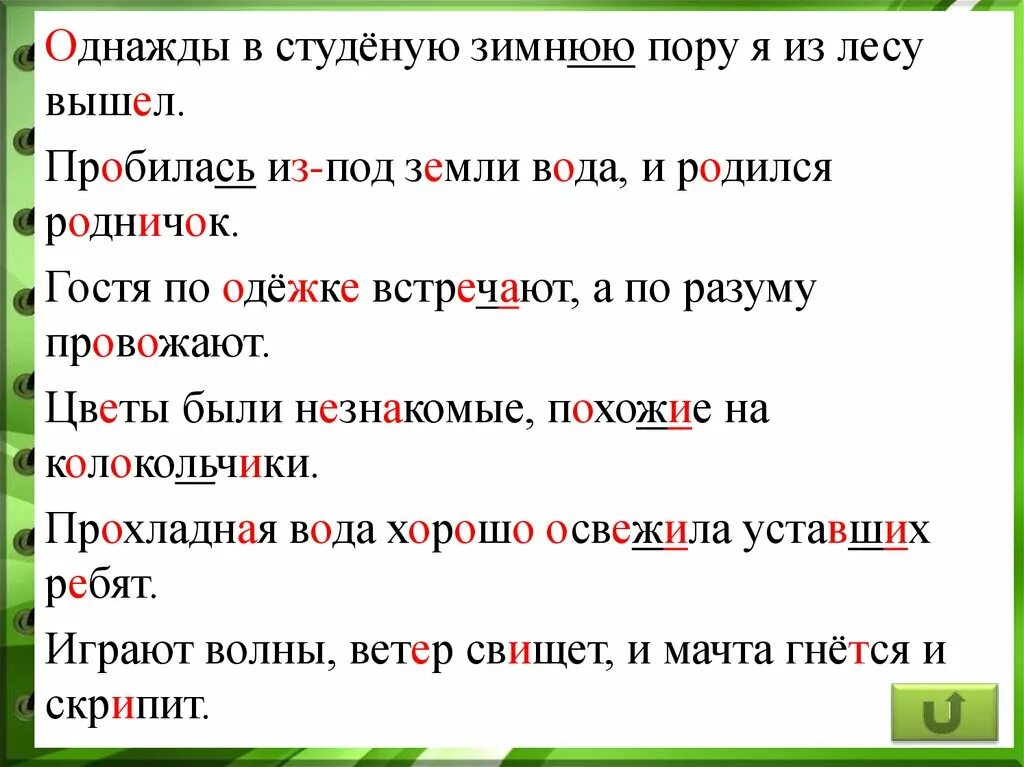 Однажды в студёную зимнюю пору я из лесу вышел.

Пробилась из-под земли вода, и родился родничок.

Гостя по одёжке встречают, а по разуму провожают.

Цветы были незнакомые, похожие на колокольчики.

Прохладная вода хорошо освежила уставших ребят.

Играют волны, ветер свищет, и мачта гнётся и скрипит.